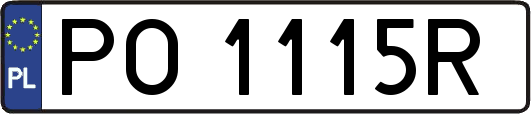 PL
PO 1115R